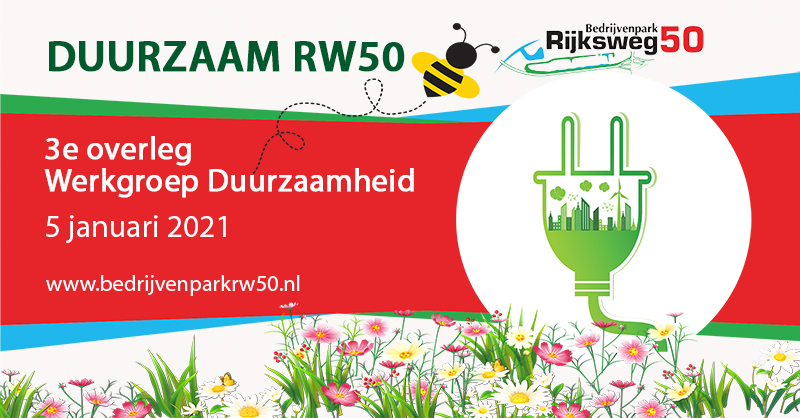 DUURZAAM RW50

Bedrijvenpark Rijksweg50

3e overleg
Werkgroep Duurzaamheid

5 januari 2021

www.bedrijvenparkrw50.nl